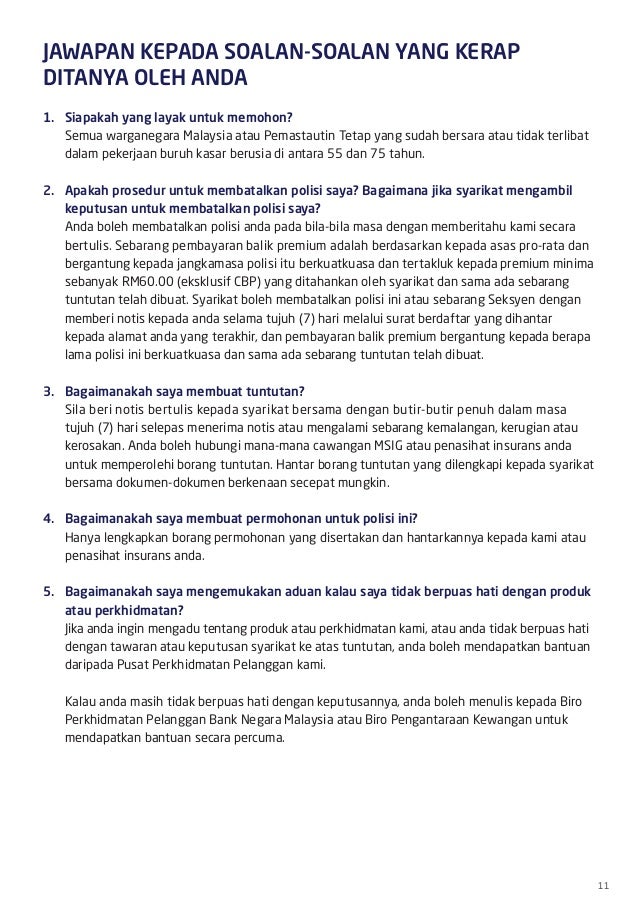 JAWAPAN KEPADA SOALAN-SOALAN YANG KERAP DITANYA OLEH ANDA

1. Siapakah yang layak untuk memohon?
Semua warganegara Malaysia atau Pemastautin Tetap yang sudah bersara atau tidak terlibat dalam pekerjaan buruh kasar berusia di antara 55 dan 75 tahun.

2. Apakah prosedur untuk membatalkan polisi saya? Bagaimana jika syarikat mengambil keputusan untuk membatalkan polisi saya?
Anda boleh membatalkan polisi anda pada bila-bila masa dengan memberitahu kami secara bertulis. Sebarang pembayaran balik premium adalah berdasarkan kepada asas pro-rata dan bergantung kepada jangkamasa polisi itu berkuatkuasa dan tertakluk kepada premium minima sebanyak RM60.00 (eksklusif CBP) yang ditahankan oleh syarikat dan sama ada sebarang tuntutan telah dibuat. Syarikat boleh membatalkan polisi ini atau sebarang Seksyen dengan memberi notis kepada anda selama tujuh (7) hari melalui surat berdaftar yang dihantar kepada alamat anda yang terakhir, dan pembayaran balik premium bergantung kepada berapa lama polisi ini berkuatkuasa dan sama ada sebarang tuntutan telah dibuat.

3. Bagaimanakah saya membuat tuntutan?
Sila beri notis bertulis kepada syarikat bersama dengan butir-butir penuh dalam masa tujuh (7) hari selepas menerima notis atau mengalami sebarang kemalangan, kerugian atau kerosakan. Anda boleh hubungi mana-mana cawangan MSIG atau penasihat insurans anda untuk memperolehi borang tuntutan. Hantar borang tuntutan yang dilengkapi kepada syarikat bersama dokumen-dokumen berkenaan secepat mungkin.

4. Bagaimanakah saya membuat permohonan untuk polisi ini?
Hanya lengkapkan borang permohonan yang disertakan dan hantarkannya kepada kami atau penasihat insurans anda.

5. Bagaimanakah saya mengemukakan aduan kalau saya tidak berpuas hati dengan produk atau perkhidmatan?
Jika anda ingin mengadu tentang produk atau perkhidmatan kami, atau anda tidak berpuas hati dengan tawaran atau keputusan syarikat ke atas tuntutan, anda boleh mendapatkan bantuan daripada Pusat Perkhidmatan Pelanggan kami.

Kalau anda masih tidak berpuas hati dengan keputusannya, anda boleh menulis kepada Biro Perkhidmatan Pelanggan Bank Negara Malaysia atau Biro Pengantaraan Kewangan untuk mendapatkan bantuan secara percuma.

11